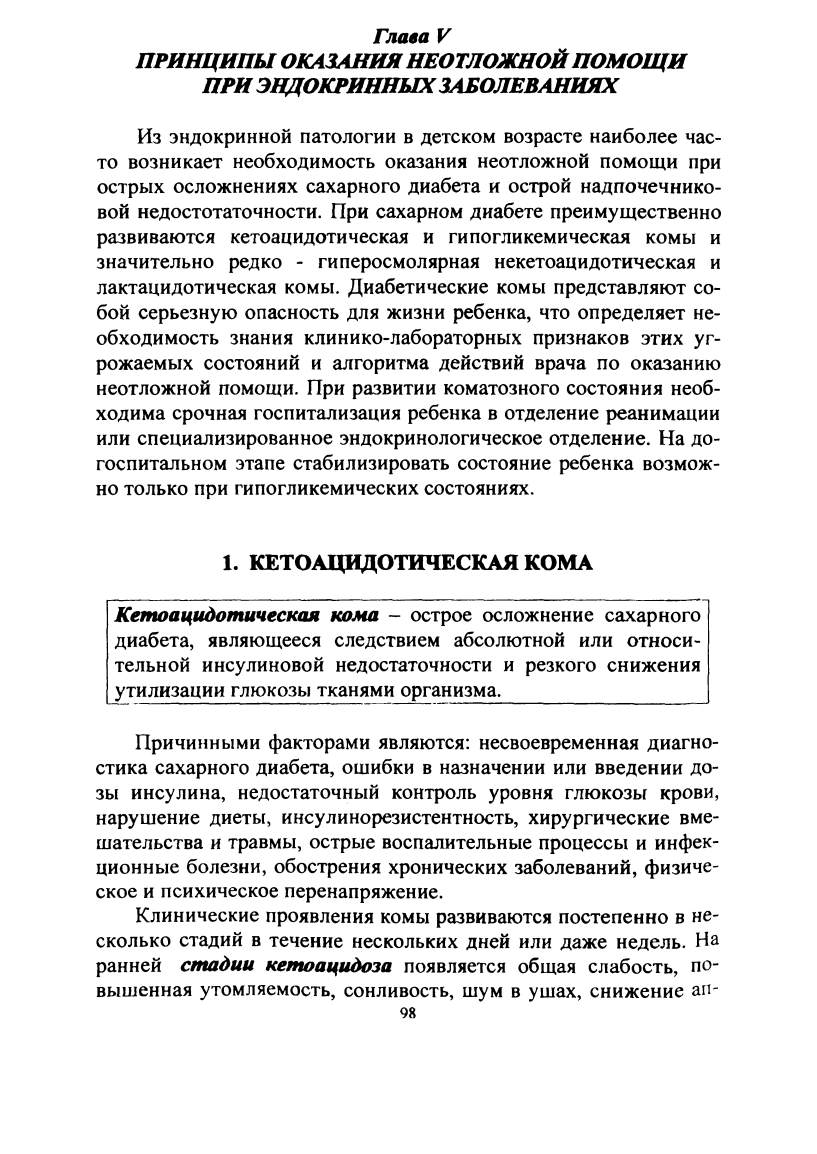 Глава V
ПРИНЦИПЫ ОКАЗАНИЯ НЕОТЛОЖНОЙ ПОМОЩИ ПРИ ЭНДОКРИННЫХ ЗАБОЛЕВАНИЯХ

Из эндокринной патологии в детском возрасте наиболее часто возникает необходимость оказания неотложной помощи при острых осложнениях сахарного диабета и острой надпочечниковой недостотаточности. При сахарном диабете преимущественно развиваются кетоацидотическая и гипогликемическая комы и значительно редко - гиперосмолярная некетоацидотическая и лактацидотическая комы. Диабетические комы представляют собой серьезную опасность для жизни ребенка, что определяет необходимость знания клинико-лабораторных признаков этих угрожаемых состояний и алгоритма действий врача по оказанию неотложной помощи. При развитии коматозного состояния необходима срочная госпитализация ребенка в отделение реанимации или специализированное эндокринологическое отделение. На догоспитальном этапе стабилизировать состояние ребенка возможно только при гипогликемических состояниях.

1. КЕТОАЦИДОТИЧЕСКАЯ КОМА

Кетоацидотическая кома – острое осложнение сахарного диабета, являющееся следствием абсолютной или относительной инсулиновой недостаточности и резкого снижения утилизации глюкозы тканями организма.

Причинными факторами являются: несвоевременная диагностика сахарного диабета, ошибки в назначении или введении дозы инсулина, недостаточный контроль уровня глюкозы крови, нарушение диеты, инсулинорезистентность, хирургические вмешательства и травмы, острые воспалительные процессы и инфекционные болезни, обострения хронических заболеваний, физическое и психическое перенапряжение.

Клинические проявления комы развиваются постепенно в несколько стадий в течение нескольких дней или даже недель. На ранней стадии кетоацидоза появляется общая слабость, повышенная утомляемость, сонливость, шум в ушах, снижение ап-
98